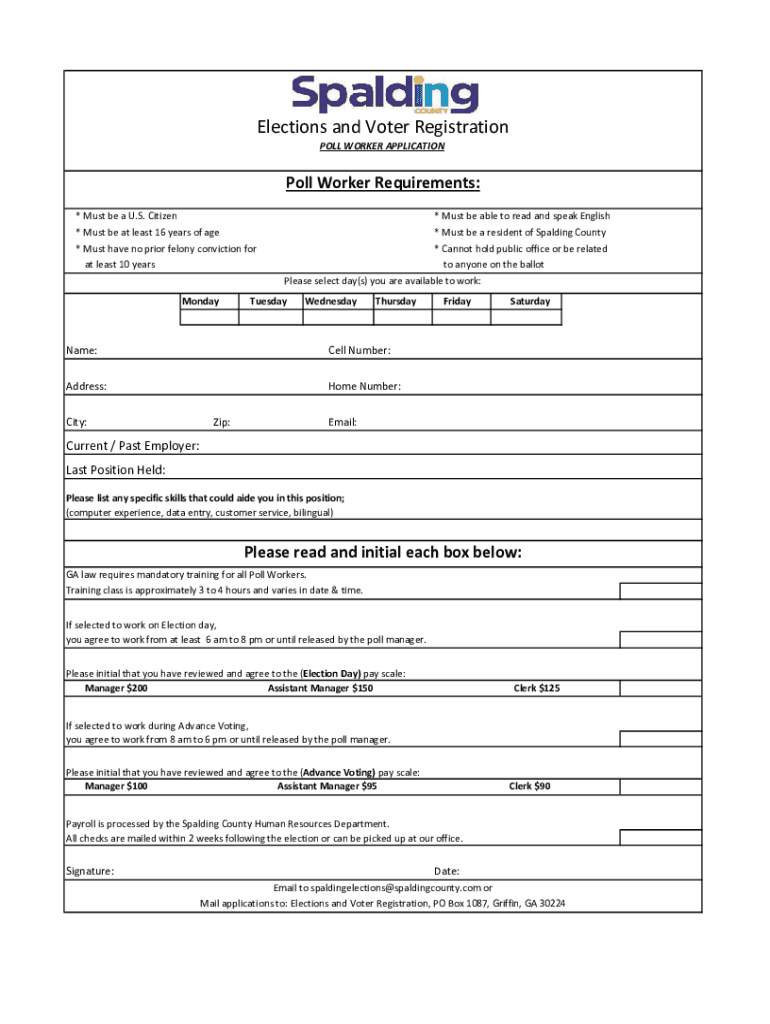 Spalding
COUNTY

Elections and Voter Registration
POLL WORKER APPLICATION

Poll Worker Requirements:

* Must be a U.S. Citizen
* Must be at least 16 years of age
* Must have no prior felony conviction for at least 10 years

* Must be able to read and speak English
* Must be a resident of Spalding County
* Cannot hold public office or be related to anyone on the ballot

Please select day(s) you are available to work:

| Monday | Tuesday | Wednesday | Thursday | Friday | Saturday |
|---|---|---|---|---|---|
| | | | | | |

Name: Cell Number:

Address: Home Number:

City: Zip: Email:

Current / Past Employer:

Last Position Held:

Please list any specific skills that could aide you in this position;
(computer experience, data entry, customer service, bilingual)

Please read and initial each box below:

GA law requires mandatory training for all Poll Workers.
Training class is approximately 3 to 4 hours and varies in date & time.

If selected to work on Election day,
you agree to work from at least 6 am to 8 pm or until released by the poll manager.

Please initial that you have reviewed and agree to the (Election Day) pay scale:
Manager $200 Assistant Manager $150 Clerk $125

If selected to work during Advance Voting,
you agree to work from 8 am to 6 pm or until released by the poll manager.

Please initial that you have reviewed and agree to the (Advance Voting) pay scale:
Manager $100 Assistant Manager $95 Clerk $90

Payroll is processed by the Spalding County Human Resources Department.
All checks are mailed within 2 weeks following the election or can be picked up at our office.

Signature: Date:

Email to spaldingelections@spaldingcounty.com or
Mail applications to: Elections and Voter Registration, PO Box 1087, Griffin, GA 30224